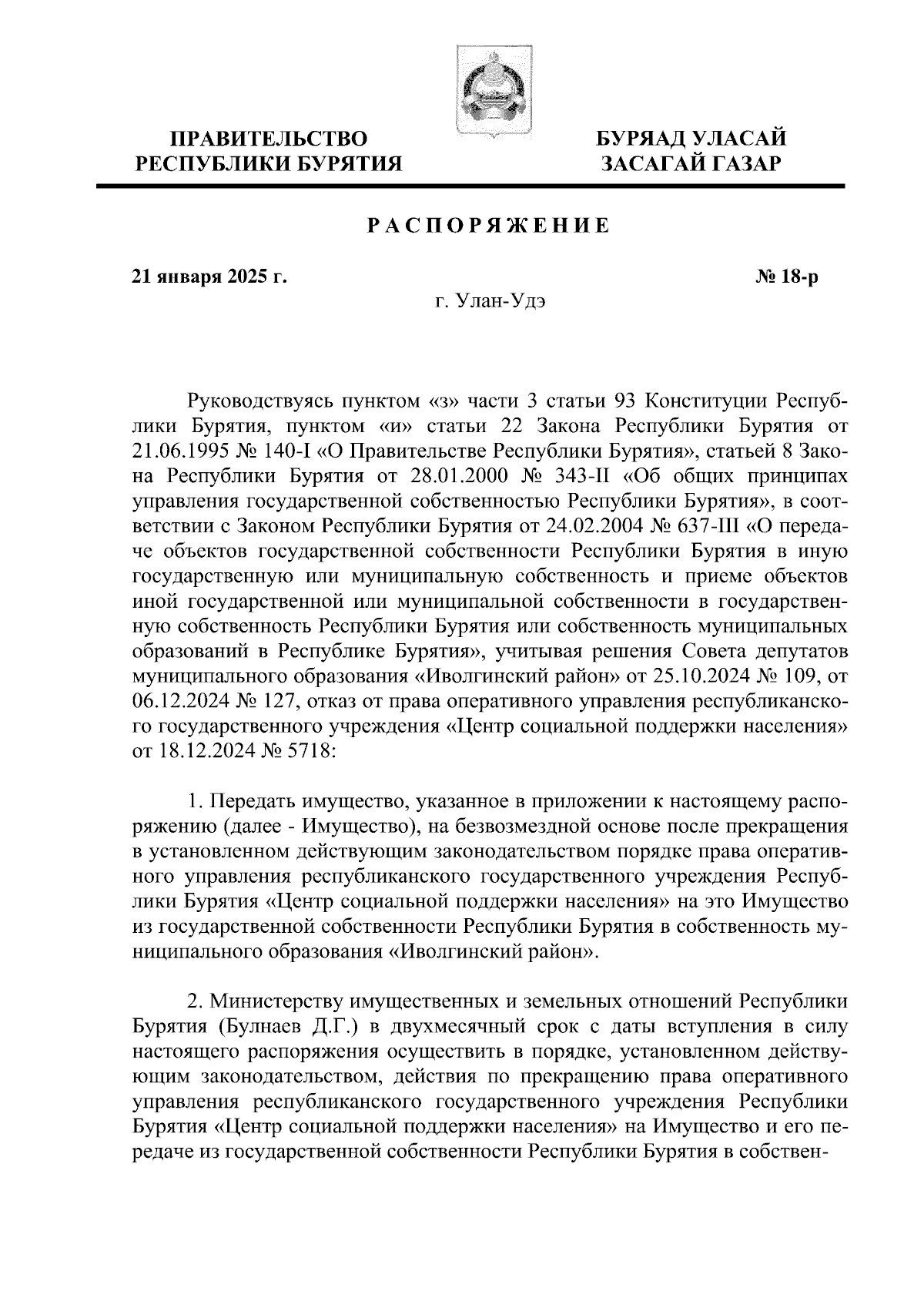 ПРАВИТЕЛЬСТВО РЕСПУБЛИКИ БУРЯТИЯ

БУРЯАД УЛАСАЙ ЗАСАГАЙ ГАЗАР

РАСПОРЯЖЕНИЕ

21 января 2025 г.

№ 18-р

г. Улан-Удэ

Руководствуясь пунктом «з» части 3 статьи 93 Конституции Республики Бурятия, пунктом «и» статьи 22 Закона Республики Бурятия от 21.06.1995 № 140-I «О Правительстве Республики Бурятия», статьей 8 Закона Республики Бурятия от 28.01.2000 № 343-II «Об общих принципах управления государственной собственностью Республики Бурятия», в соответствии с Законом Республики Бурятия от 24.02.2004 № 637-III «О передаче объектов государственной собственности Республики Бурятия в иную государственную или муниципальную собственность и приеме объектов иной государственной или муниципальной собственности в государственную собственность Республики Бурятия или собственность муниципальных образований в Республике Бурятия», учитывая решения Совета депутатов муниципального образования «Иволгинский район» от 25.10.2024 № 109, от 06.12.2024 № 127, отказ от права оперативного управления республиканского государственного учреждения «Центр социальной поддержки населения» от 18.12.2024 № 5718:

1. Передать имущество, указанное в приложении к настоящему распоряжению (далее - Имущество), на безвозмездной основе после прекращения в установленном действующим законодательством порядке права оперативного управления республиканского государственного учреждения Республики Бурятия «Центр социальной поддержки населения» на это Имущество из государственной собственности Республики Бурятия в собственность муниципального образования «Иволгинский район».

2. Министерству имущественных и земельных отношений Республики Бурятия (Булнаев Д.Г.) в двухмесячный срок с даты вступления в силу настоящего распоряжения осуществить в порядке, установленном действующим законодательством, действия по прекращению права оперативного управления республиканского государственного учреждения Республики Бурятия «Центр социальной поддержки населения» на Имущество и его передаче из государственной собственности Республики Бурятия в собствен-